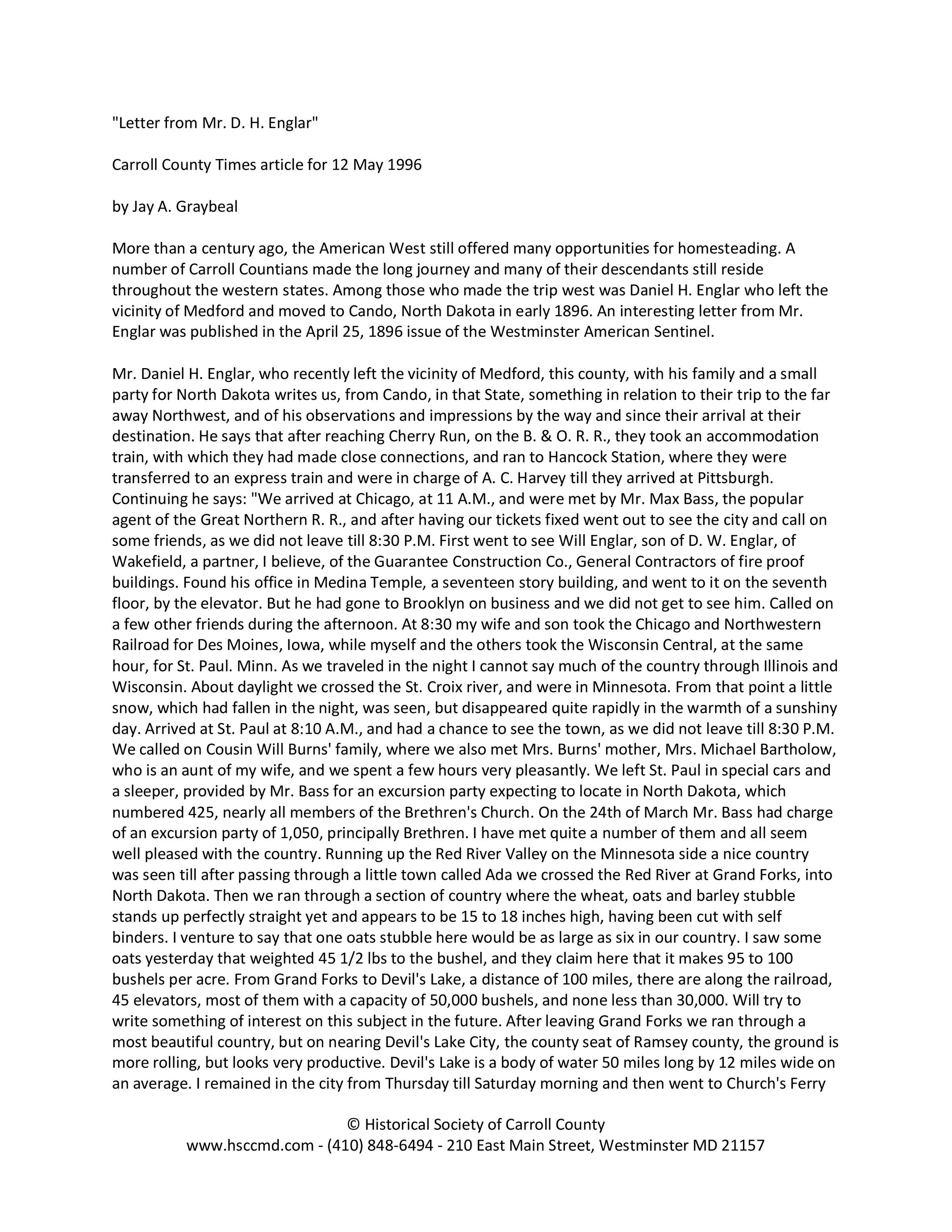 "Letter from Mr. D. H. Englar"

Carroll County Times article for 12 May 1996

by Jay A. Graybeal

More than a century ago, the American West still offered many opportunities for homesteading. A number of Carroll Countians made the long journey and many of their descendants still reside throughout the western states. Among those who made the trip west was Daniel H. Englar who left the vicinity of Medford and moved to Cando, North Dakota in early 1896. An interesting letter from Mr. Englar was published in the April 25, 1896 issue of the Westminster American Sentinel.

Mr. Daniel H. Englar, who recently left the vicinity of Medford, this county, with his family and a small party for North Dakota writes us, from Cando, in that State, something in relation to their trip to the far away Northwest, and of his observations and impressions by the way and since their arrival at their destination. He says that after reaching Cherry Run, on the B. & O. R. R., they took an accommodation train, with which they had made close connections, and ran to Hancock Station, where they were transferred to an express train and were in charge of A. C. Harvey till they arrived at Pittsburgh. Continuing he says: "We arrived at Chicago, at 11 A.M., and were met by Mr. Max Bass, the popular agent of the Great Northern R. R., and after having our tickets fixed went out to see the city and call on some friends, as we did not leave till 8:30 P.M. First went to see Will Englar, son of D. W. Englar, of Wakefield, a partner, I believe, of the Guarantee Construction Co., General Contractors of fire proof buildings. Found his office in Medina Temple, a seventeen story building, and went to it on the seventh floor, by the elevator. But he had gone to Brooklyn on business and we did not get to see him. Called on a few other friends during the afternoon. At 8:30 my wife and son took the Chicago and Northwestern Railroad for Des Moines, Iowa, while myself and the others took the Wisconsin Central, at the same hour, for St. Paul. Minn. As we traveled in the night I cannot say much of the country through Illinois and Wisconsin. About daylight we crossed the St. Croix river, and were in Minnesota. From that point a little snow, which had fallen in the night, was seen, but disappeared quite rapidly in the warmth of a sunshiny day. Arrived at St. Paul at 8:10 A.M., and had a chance to see the town, as we did not leave till 8:30 P.M. We called on Cousin Will Burns' family, where we also met Mrs. Burns' mother, Mrs. Michael Bartholow, who is an aunt of my wife, and we spent a few hours very pleasantly. We left St. Paul in special cars and a sleeper, provided by Mr. Bass for an excursion party expecting to locate in North Dakota, which numbered 425, nearly all members of the Brethren's Church. On the 24th of March Mr. Bass had charge of an excursion party of 1,050, principally Brethren. I have met quite a number of them and all seem well pleased with the country. Running up the Red River Valley on the Minnesota side a nice country was seen till after passing through a little town called Ada we crossed the Red River at Grand Forks, into North Dakota. Then we ran through a section of country where the wheat, oats and barley stubble stands up perfectly straight yet and appears to be 15 to 18 inches high, having been cut with self binders. I venture to say that one oats stubble here would be as large as six in our country. I saw some oats yesterday that weighted 45 1/2 lbs to the bushel, and they claim here that it makes 95 to 100 bushels per acre. From Grand Forks to Devil's Lake, a distance of 100 miles, there are along the railroad, 45 elevators, most of them with a capacity of 50,000 bushels, and none less than 30,000. Will try to write something of interest on this subject in the future. After leaving Grand Forks we ran through a most beautiful country, but on nearing Devil's Lake City, the county seat of Ramsey county, the ground is more rolling, but looks very productive. Devil's Lake is a body of water 50 miles long by 12 miles wide on an average. I remained in the city from Thursday till Saturday morning and then went to Church's Ferry

© Historical Society of Carroll County
www.hsccmd.com - (410) 848-6494 - 210 East Main Street, Westminster MD 21157